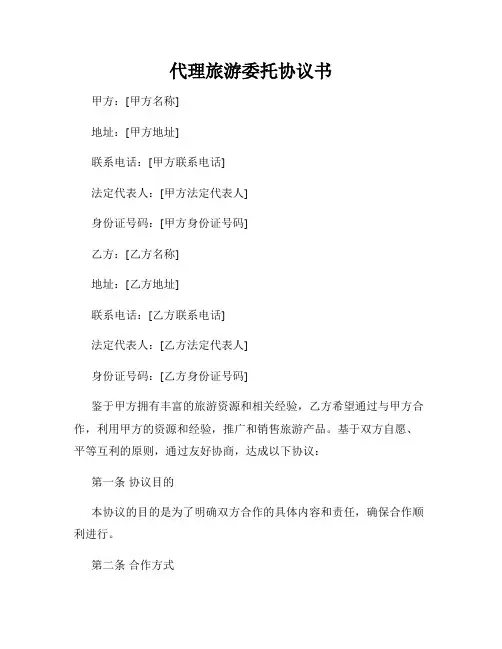 代理旅游委托协议书

甲方：[甲方名称]

地址：[甲方地址]

联系电话：[甲方联系电话]

法定代表人：[甲方法定代表人]

身份证号码：[甲方身份证号码]

乙方：[乙方名称]

地址：[乙方地址]

联系电话：[乙方联系电话]

法定代表人：[乙方法定代表人]

身份证号码：[乙方身份证号码]

鉴于甲方拥有丰富的旅游资源和相关经验，乙方希望通过与甲方合作，利用甲方的资源和经验，推广和销售旅游产品。基于双方自愿、平等互利的原则，通过友好协商，达成以下协议：

第一条 协议目的

本协议的目的是为了明确双方合作的具体内容和责任，确保合作顺利进行。

第二条 合作方式